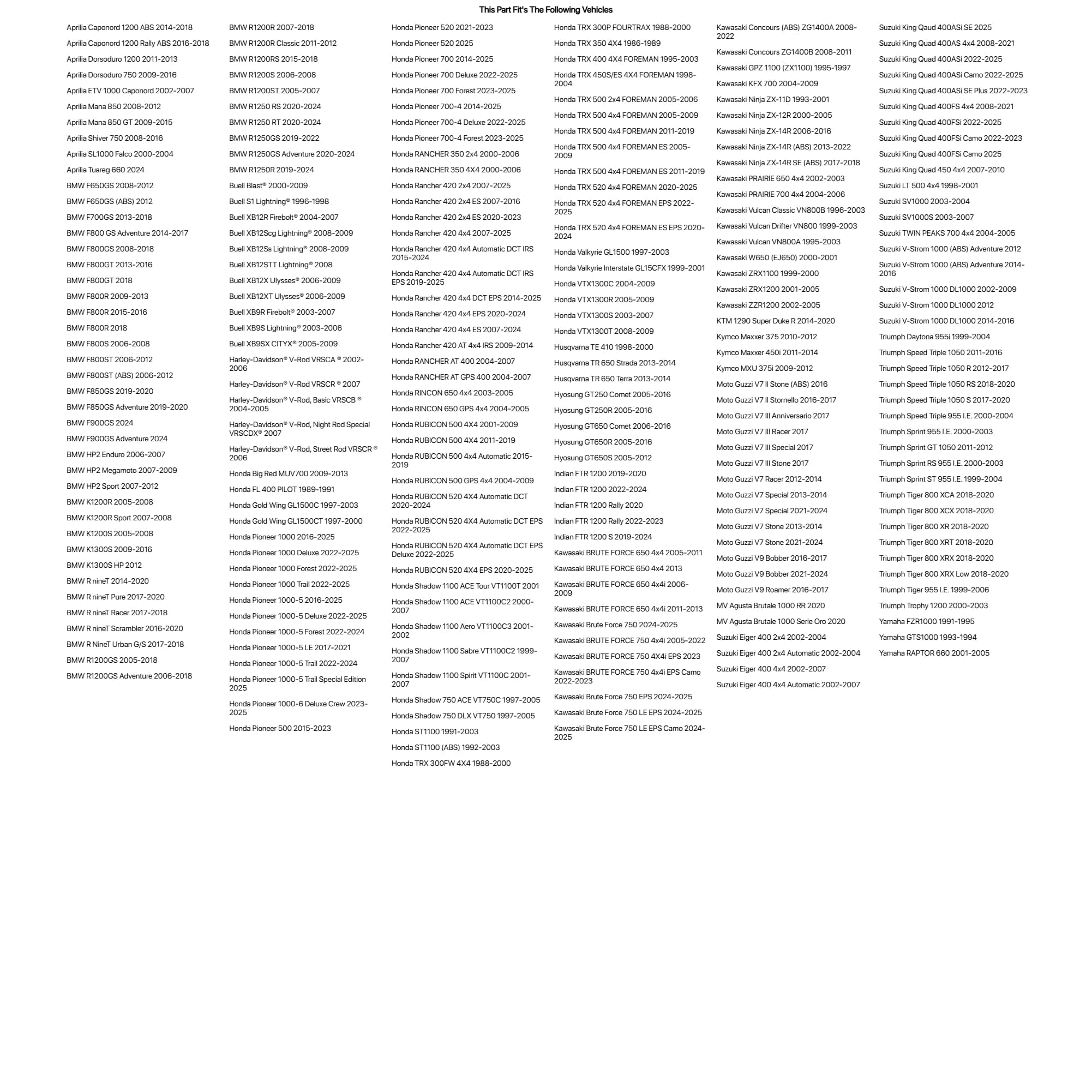 This Part Fit's The Following Vehicles

Aprilia Caponord 1200 ABS 2014-2018
Aprilia Caponord 1200 Rally ABS 2016-2018
Aprilia Dorsoduro 1200 2011-2013
Aprilia Dorsoduro 750 2009-2016
Aprilia ETV 1000 Caponord 2002-2007
Aprilia Mana 850 2008-2012
Aprilia Mana 850 GT 2009-2015
Aprilia Shiver 750 2008-2016
Aprilia SL1000 Falco 2000-2004
Aprilia Tuareg 660 2024
BMW F650GS 2008-2012
BMW F650GS (ABS) 2012
BMW F700GS 2013-2018
BMW F800 GS Adventure 2014-2017
BMW F800GS 2008-2018
BMW F800GT 2013-2016
BMW F800GT 2018
BMW F800R 2009-2013
BMW F800R 2015-2016
BMW F800R 2018
BMW F800S 2006-2008
BMW F800ST 2006-2012
BMW F800ST (ABS) 2006-2012
BMW F850GS 2019-2020
BMW F850GS Adventure 2019-2020
BMW F900GS 2024
BMW F900GS Adventure 2024
BMW HP2 Enduro 2006-2007
BMW HP2 Megamoto 2007-2009
BMW HP2 Sport 2007-2012
BMW K1200R 2005-2008
BMW K1200R Sport 2007-2008
BMW K1200S 2005-2008
BMW K1300S 2009-2016
BMW K1300S HP 2012
BMW R nineT 2014-2020
BMW R nineT Pure 2017-2020
BMW R nineT Racer 2017-2018
BMW R nineT Scrambler 2016-2020
BMW R NineT Urban G/S 2017-2018
BMW R1200GS 2005-2018
BMW R1200GS Adventure 2006-2018

BMW R1200R 2007-2018
BMW R1200R Classic 2011-2012
BMW R1200RS 2015-2018
BMW R1200S 2006-2008
BMW R1200ST 2005-2007
BMW R1250 RS 2020-2024
BMW R1250 RT 2020-2024
BMW R1250GS 2019-2022
BMW R1250GS Adventure 2020-2024
BMW R1250R 2019-2024
Buell Blast® 2000-2009
Buell S1 Lightning® 1996-1998
Buell XB12R Firebolt® 2004-2007
Buell XB12Scg Lightning® 2008-2009
Buell XB12Ss Lightning® 2008-2009
Buell XB12STT Lightning® 2008
Buell XB12X Ulysses® 2006-2009
Buell XB12XT Ulysses® 2006-2009
Buell XB9R Firebolt® 2003-2007
Buell XB9S Lightning® 2003-2006
Buell XB9SX CITYX® 2005-2009
Harley-Davidson® V-Rod VRSCA ® 2002-2006
Harley-Davidson® V-Rod VRSCR ® 2007
Harley-Davidson® V-Rod, Basic VRSCB ® 2004-2005
Harley-Davidson® V-Rod, Night Rod Special VRSCDX® 2007
Harley-Davidson® V-Rod, Street Rod VRSCR ® 2006
Honda Big Red MUV700 2009-2013
Honda FL 400 PILOT 1989-1991
Honda Gold Wing GL1500C 1997-2003
Honda Gold Wing GL1500CT 1997-2000
Honda Pioneer 1000 2016-2025
Honda Pioneer 1000 Deluxe 2022-2025
Honda Pioneer 1000 Forest 2022-2025
Honda Pioneer 1000 Trail 2022-2025
Honda Pioneer 1000-5 2016-2025
Honda Pioneer 1000-5 Deluxe 2022-2025
Honda Pioneer 1000-5 Forest 2022-2024
Honda Pioneer 1000-5 LE 2017-2021
Honda Pioneer 1000-5 Trail 2022-2024
Honda Pioneer 1000-5 Trail Special Edition 2025
Honda Pioneer 1000-6 Deluxe Crew 2023-2025
Honda Pioneer 500 2015-2023

Honda Pioneer 520 2021-2023
Honda Pioneer 520 2025
Honda Pioneer 700 2014-2025
Honda Pioneer 700 Deluxe 2022-2025
Honda Pioneer 700 Forest 2023-2025
Honda Pioneer 700-4 2014-2025
Honda Pioneer 700-4 Deluxe 2022-2025
Honda Pioneer 700-4 Forest 2023-2025
Honda RANCHER 350 2x4 2000-2006
Honda RANCHER 350 4X4 2000-2006
Honda Rancher 420 2x4 2007-2025
Honda Rancher 420 2x4 ES 2007-2016
Honda Rancher 420 2x4 ES 2020-2023
Honda Rancher 420 4x4 2007-2025
Honda Rancher 420 4x4 Automatic DCT IRS 2015-2024
Honda Rancher 420 4x4 Automatic DCT IRS EPS 2019-2025
Honda Rancher 420 4x4 DCT EPS 2014-2025
Honda Rancher 420 4x4 EPS 2020-2024
Honda Rancher 420 4x4 ES 2007-2024
Honda Rancher 420 AT 4x4 IRS 2009-2014
Honda RANCHER AT 400 2004-2007
Honda RANCHER AT GPS 400 2004-2007
Honda RINCON 650 4x4 2003-2005
Honda RINCON 650 GPS 4x4 2004-2005
Honda RUBICON 500 4X4 2001-2009
Honda RUBICON 500 4X4 2011-2019
Honda RUBICON 500 4x4 Automatic 2015-2019
Honda RUBICON 500 GPS 4x4 2004-2009
Honda RUBICON 520 4X4 Automatic DCT 2020-2024
Honda RUBICON 520 4X4 Automatic DCT EPS 2022-2025
Honda RUBICON 520 4X4 Automatic DCT EPS Deluxe 2022-2025
Honda RUBICON 520 4X4 EPS 2020-2025
Honda Shadow 1100 ACE Tour VT1100T 2001
Honda Shadow 1100 ACE VT1100C2 2000-2007
Honda Shadow 1100 Aero VT1100C3 2001-2002
Honda Shadow 1100 Sabre VT1100C2 1999-2007
Honda Shadow 1100 Spirit VT1100C 2001-2007
Honda Shadow 750 ACE VT750C 1997-2005
Honda Shadow 750 DLX VT750 1997-2005
Honda ST1100 1991-2003
Honda ST1100 (ABS) 1992-2003
Honda TRX 300FW 4X4 1988-2000

Honda TRX 300P FOURTRAX 1988-2000
Honda TRX 350 4X4 1986-1989
Honda TRX 400 4X4 FOREMAN 1995-2003
Honda TRX 450S/ES 4X4 FOREMAN 1998-2004
Honda TRX 500 2x4 FOREMAN 2005-2006
Honda TRX 500 4x4 FOREMAN 2005-2009
Honda TRX 500 4x4 FOREMAN 2011-2019
Honda TRX 500 4x4 FOREMAN ES 2005-2009
Honda TRX 500 4x4 FOREMAN ES 2011-2019
Honda TRX 520 4x4 FOREMAN 2020-2025
Honda TRX 520 4x4 FOREMAN EPS 2022-2025
Honda TRX 520 4x4 FOREMAN ES EPS 2020-2024
Honda Valkyrie GL1500 1997-2003
Honda Valkyrie Interstate GL15CFX 1999-2001
Honda VTX1300C 2004-2009
Honda VTX1300R 2005-2009
Honda VTX1300S 2003-2007
Honda VTX1300T 2008-2009
Husqvarna TE 410 1998-2000
Husqvarna TR 650 Strada 2013-2014
Husqvarna TR 650 Terra 2013-2014
Hyosung GT250 Comet 2005-2016
Hyosung GT250R 2005-2016
Hyosung GT650 Comet 2006-2016
Hyosung GT650R 2005-2016
Hyosung GT650S 2005-2012
Indian FTR 1200 2019-2020
Indian FTR 1200 2022-2024
Indian FTR 1200 Rally 2020
Indian FTR 1200 Rally 2022-2023
Indian FTR 1200 S 2019-2024
Kawasaki BRUTE FORCE 650 4x4 2005-2011
Kawasaki BRUTE FORCE 650 4x4 2013
Kawasaki BRUTE FORCE 650 4x4i 2006-2009
Kawasaki BRUTE FORCE 650 4x4i 2011-2013
Kawasaki Brute Force 750 2024-2025
Kawasaki BRUTE FORCE 750 4x4i 2005-2022
Kawasaki BRUTE FORCE 750 4X4i EPS 2023
Kawasaki BRUTE FORCE 750 4x4i EPS Camo 2022-2023
Kawasaki Brute Force 750 EPS 2024-2025
Kawasaki Brute Force 750 LE EPS 2024-2025
Kawasaki Brute Force 750 LE EPS Camo 2024-2025

Kawasaki Concours (ABS) ZG1400A 2008-2022
Kawasaki Concours ZG1400B 2008-2011
Kawasaki GPZ 1100 (ZX1100) 1995-1997
Kawasaki KFX 700 2004-2009
Kawasaki Ninja ZX-11D 1993-2001
Kawasaki Ninja ZX-12R 2000-2005
Kawasaki Ninja ZX-14R 2006-2016
Kawasaki Ninja ZX-14R (ABS) 2013-2022
Kawasaki Ninja ZX-14R SE (ABS) 2017-2018
Kawasaki PRAIRIE 650 4x4 2002-2003
Kawasaki PRAIRIE 700 4x4 2004-2006
Kawasaki Vulcan Classic VN800B 1996-2003
Kawasaki Vulcan Drifter VN800 1999-2003
Kawasaki Vulcan VN800A 1995-2003
Kawasaki W650 (EJ650) 2000-2001
Kawasaki ZRX1100 1999-2000
Kawasaki ZRX1200 2001-2005
Kawasaki ZZR1200 2002-2005
KTM 1290 Super Duke R 2014-2020
Kymco Maxxer 375 2010-2012
Kymco Maxxer 450i 2011-2014
Kymco MXU 375i 2009-2012
Moto Guzzi V7 II Stone (ABS) 2016
Moto Guzzi V7 II Stornello 2016-2017
Moto Guzzi V7 III Anniversario 2017
Moto Guzzi V7 III Racer 2017
Moto Guzzi V7 III Special 2017
Moto Guzzi V7 III Stone 2017
Moto Guzzi V7 Racer 2012-2014
Moto Guzzi V7 Special 2013-2014
Moto Guzzi V7 Special 2021-2024
Moto Guzzi V7 Stone 2013-2014
Moto Guzzi V7 Stone 2021-2024
Moto Guzzi V9 Bobber 2016-2017
Moto Guzzi V9 Bobber 2021-2024
Moto Guzzi V9 Roamer 2016-2017
MV Agusta Brutale 1000 RR 2020
MV Agusta Brutale 1000 Serie Oro 2020
Suzuki Eiger 400 2x4 2002-2004
Suzuki Eiger 400 2x4 Automatic 2002-2004
Suzuki Eiger 400 4x4 2002-2007
Suzuki Eiger 400 4x4 Automatic 2002-2007

Suzuki King Qaud 400ASi SE 2025
Suzuki King Quad 400AS 4x4 2008-2021
Suzuki King Quad 400ASi 2022-2025
Suzuki King Quad 400ASi Camo 2022-2025
Suzuki King Quad 400ASi SE Plus 2022-2023
Suzuki King Quad 400FS 4x4 2008-2021
Suzuki King Quad 400FSi 2022-2025
Suzuki King Quad 400FSi Camo 2022-2023
Suzuki King Quad 400FSi Camo 2025
Suzuki King Quad 450 4x4 2007-2010
Suzuki LT 500 4x4 1998-2001
Suzuki SV1000 2003-2004
Suzuki SV1000S 2003-2007
Suzuki TWIN PEAKS 700 4x4 2004-2005
Suzuki V-Strom 1000 (ABS) Adventure 2012
Suzuki V-Strom 1000 (ABS) Adventure 2014-2016
Suzuki V-Strom 1000 DL1000 2002-2009
Suzuki V-Strom 1000 DL1000 2012
Suzuki V-Strom 1000 DL1000 2014-2016
Triumph Daytona 955i 1999-2004
Triumph Speed Triple 1050 2011-2016
Triumph Speed Triple 1050 R 2012-2017
Triumph Speed Triple 1050 RS 2018-2020
Triumph Speed Triple 1050 S 2017-2020
Triumph Speed Triple 955 I.E. 2000-2004
Triumph Sprint 955 I.E. 2000-2003
Triumph Sprint GT 1050 2011-2012
Triumph Sprint RS 955 I.E. 2000-2003
Triumph Sprint ST 955 I.E. 1999-2004
Triumph Tiger 800 XCA 2018-2020
Triumph Tiger 800 XCX 2018-2020
Triumph Tiger 800 XR 2018-2020
Triumph Tiger 800 XRT 2018-2020
Triumph Tiger 800 XRX 2018-2020
Triumph Tiger 800 XRX Low 2018-2020
Triumph Tiger 955 I.E. 1999-2006
Triumph Trophy 1200 2000-2003
Yamaha FZR1000 1991-1995
Yamaha GTS1000 1993-1994
Yamaha RAPTOR 660 2001-2005